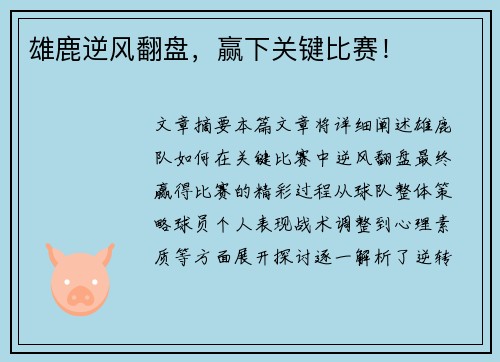 雄鹿逆风翻盘，赢下关键比赛！

文章摘要本篇文章将详细阐述雄鹿队如何在关键比赛中逆风翻盘最终赢得比赛的精彩过程从球队整体策略球员个人表现战术调整到心理素质等方面展开探讨逐一解析了逆转